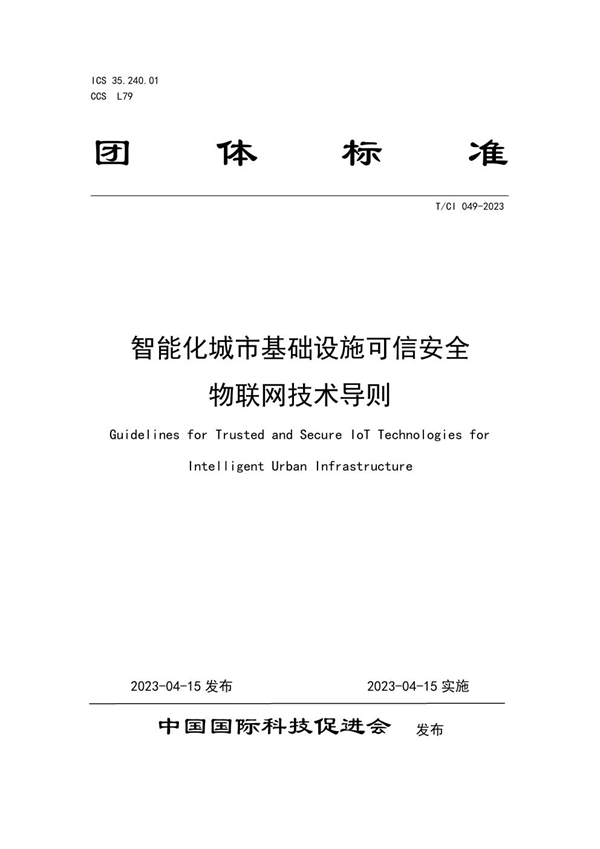 ICS 35.240.01
CCS L79

团 体 标 准

T/CI 049-2023

智能化城市基础设施可信安全物联网技术导则

Guidelines for Trusted and Secure IoT Technologies for Intelligent Urban Infrastructure

2023-04-15 发布 2023-04-15 实施

中国国际科技促进会 发布